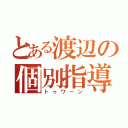 とある渡辺の個別指導
トゥワーン